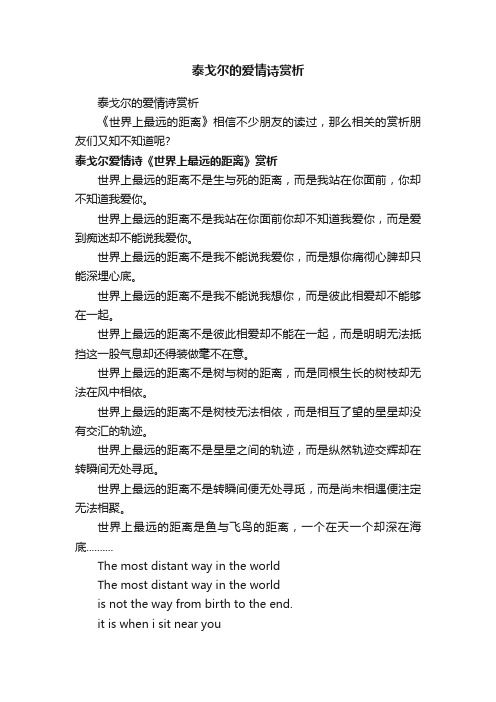 泰戈尔的爱情诗赏析

泰戈尔的爱情诗赏析

《世界上最远的距离》相信不少朋友的读过，那么相关的赏析朋友们又知不知道呢?

泰戈尔爱情诗《世界上最远的距离》赏析

世界上最远的距离不是生与死的距离，而是我站在你面前，你却不知道我爱你。

世界上最远的距离不是我站在你面前你却不知道我爱你，而是爱到痴迷却不能说我爱你。

世界上最远的距离不是我不能说我爱你，而是想你痛彻心脾却只能深埋心底。

世界上最远的距离不是我不能说我想你，而是彼此相爱却不能够在一起。

世界上最远的距离不是彼此相爱却不能在一起，而是明明无法抵挡这一股气息却还得装做毫不在意。

世界上最远的距离不是树与树的距离，而是同根生长的树枝却无法在风中相依。

世界上最远的距离不是树枝无法相依，而是相互了望的星星却没有交汇的轨迹。

世界上最远的距离不是星星之间的轨迹，而是纵然轨迹交辉却在转瞬间无处寻觅。

世界上最远的距离不是转瞬间便无处寻觅，而是尚未相遇便注定无法相聚。

世界上最远的距离是鱼与飞鸟的距离，一个在天一个却深在海底.........

The most distant way in the world
The most distant way in the world
is not the way from birth to the end.
it is when i sit near you